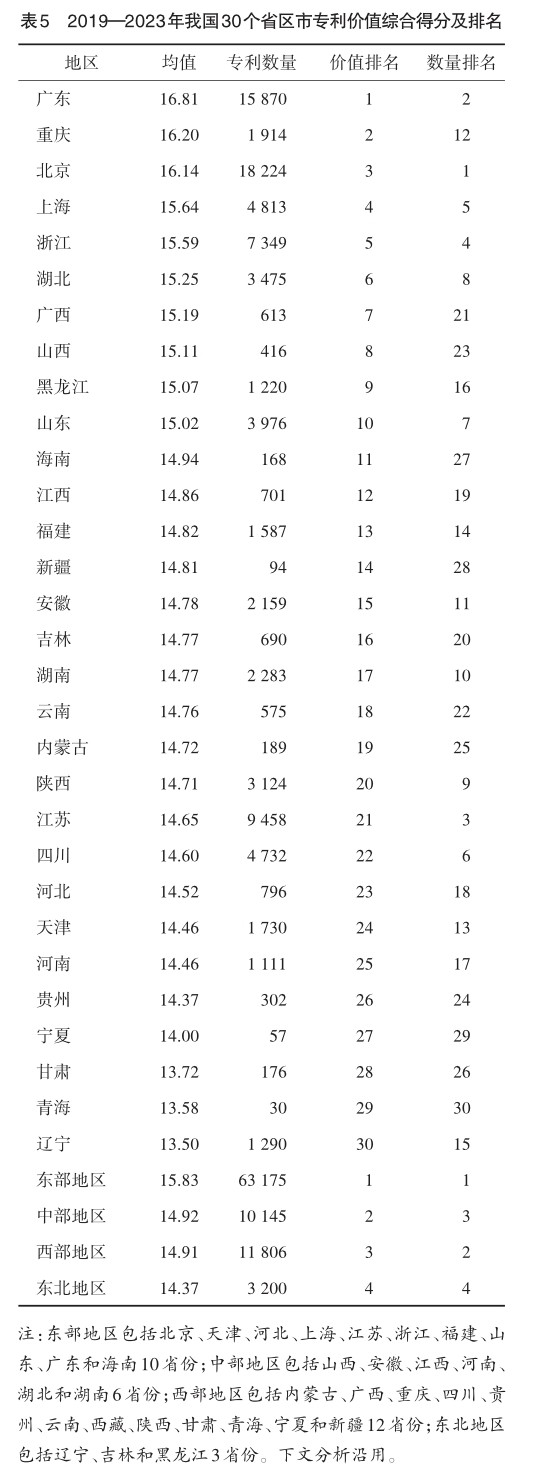 表5　2019—2023年我国30个省区市专利价值综合得分及排名

| 地区 | 均值 | 专利数量 | 价值排名 | 数量排名 |
|---|---|---|---|---|
| 广东 | 16.81 | 15 870 | 1 | 2 |
| 重庆 | 16.20 | 1 914 | 2 | 12 |
| 北京 | 16.14 | 18 224 | 3 | 1 |
| 上海 | 15.64 | 4 813 | 4 | 5 |
| 浙江 | 15.59 | 7 349 | 5 | 4 |
| 湖北 | 15.25 | 3 475 | 6 | 8 |
| 广西 | 15.19 | 613 | 7 | 21 |
| 山西 | 15.11 | 416 | 8 | 23 |
| 黑龙江 | 15.07 | 1 220 | 9 | 16 |
| 山东 | 15.02 | 3 976 | 10 | 7 |
| 海南 | 14.94 | 168 | 11 | 27 |
| 江西 | 14.86 | 701 | 12 | 19 |
| 福建 | 14.82 | 1 587 | 13 | 14 |
| 新疆 | 14.81 | 94 | 14 | 28 |
| 安徽 | 14.78 | 2 159 | 15 | 11 |
| 吉林 | 14.77 | 690 | 16 | 20 |
| 湖南 | 14.77 | 2 283 | 17 | 10 |
| 云南 | 14.76 | 575 | 18 | 22 |
| 内蒙古 | 14.72 | 189 | 19 | 25 |
| 陕西 | 14.71 | 3 124 | 20 | 9 |
| 江苏 | 14.65 | 9 458 | 21 | 3 |
| 四川 | 14.60 | 4 732 | 22 | 6 |
| 河北 | 14.52 | 796 | 23 | 18 |
| 天津 | 14.46 | 1 730 | 24 | 13 |
| 河南 | 14.46 | 1 111 | 25 | 17 |
| 贵州 | 14.37 | 302 | 26 | 24 |
| 宁夏 | 14.00 | 57 | 27 | 29 |
| 甘肃 | 13.72 | 176 | 28 | 26 |
| 青海 | 13.58 | 30 | 29 | 30 |
| 辽宁 | 13.50 | 1 290 | 30 | 15 |
| 东部地区 | 15.83 | 63 175 | 1 | 1 |
| 中部地区 | 14.92 | 10 145 | 2 | 3 |
| 西部地区 | 14.91 | 11 806 | 3 | 2 |
| 东北地区 | 14.37 | 3 200 | 4 | 4 |

注：东部地区包括北京、天津、河北、上海、江苏、浙江、福建、山东、广东和海南10省份；中部地区包括山西、安徽、江西、河南、湖北和湖南6省份；西部地区包括内蒙古、广西、重庆、四川、贵州、云南、西藏、陕西、甘肃、青海、宁夏和新疆12省份；东北地区包括辽宁、吉林和黑龙江3省份。下文分析沿用。